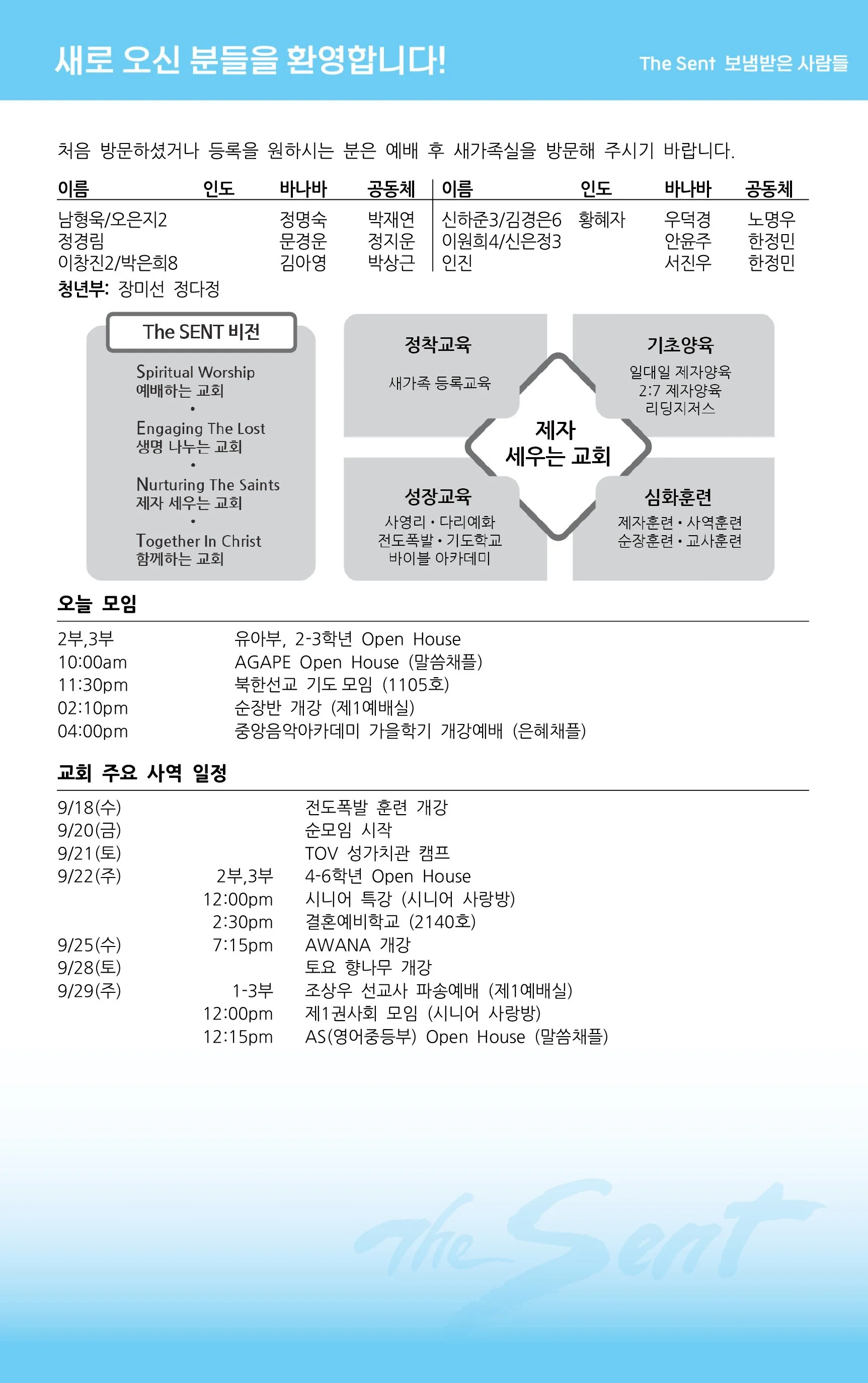 새로 오신 분들을 환영합니다!

The Sent 보냄받은 사람들

처음 방문하셨거나 등록을 원하시는 분은 예배 후 새가족실을 방문해 주시기 바랍니다.

| 이름 | 인도 | 바나바 | 공동체 | 이름 | 인도 | 바나바 | 공동체 |
|---|---|---|---|---|---|---|---|
| 남형욱/오은지2 | | 정명숙 | 박재연 | 신하준3/김경은6 | 황혜자 | 우덕경 | 노명우 |
| 정경림 | | 문경운 | 정지운 | 이원희4/신은정3 | | 안윤주 | 한정민 |
| 이창진2/박은희8 | | 김아영 | 박상근 | 인진 | | 서진우 | 한정민 |

청년부: 장미선 정다정

The SENT 비전

Spiritual Worship
예배하는 교회
•
Engaging The Lost
생명 나누는 교회
•
Nurturing The Saints
제자 세우는 교회
•
Together In Christ
함께하는 교회

정착교육
새가족 등록교육

기초양육
일대일 제자양육
2:7 제자양육
리딩지저스

제자
세우는 교회

성장교육
사영리 • 다리예화
전도폭발 • 기도학교
바이블 아카데미

심화훈련
제자훈련 • 사역훈련
순장훈련 • 교사훈련

오늘 모임

2부,3부 유아부, 2-3학년 Open House
10:00am AGAPE Open House (말씀채플)
11:30pm 북한선교 기도 모임 (1105호)
02:10pm 순장반 개강 (제1예배실)
04:00pm 중앙음악아카데미 가을학기 개강예배 (은혜채플)

교회 주요 사역 일정

9/18(수) 전도폭발 훈련 개강
9/20(금) 순모임 시작
9/21(토) TOV 성가치관 캠프
9/22(주) 2부,3부 4-6학년 Open House
12:00pm 시니어 특강 (시니어 사랑방)
2:30pm 결혼예비학교 (2140호)
9/25(수) 7:15pm AWANA 개강
9/28(토) 토요 향나무 개강
9/29(주) 1-3부 조상우 선교사 파송예배 (제1예배실)
12:00pm 제1권사회 모임 (시니어 사랑방)
12:15pm AS(영어중등부) Open House (말씀채플)

The Sent